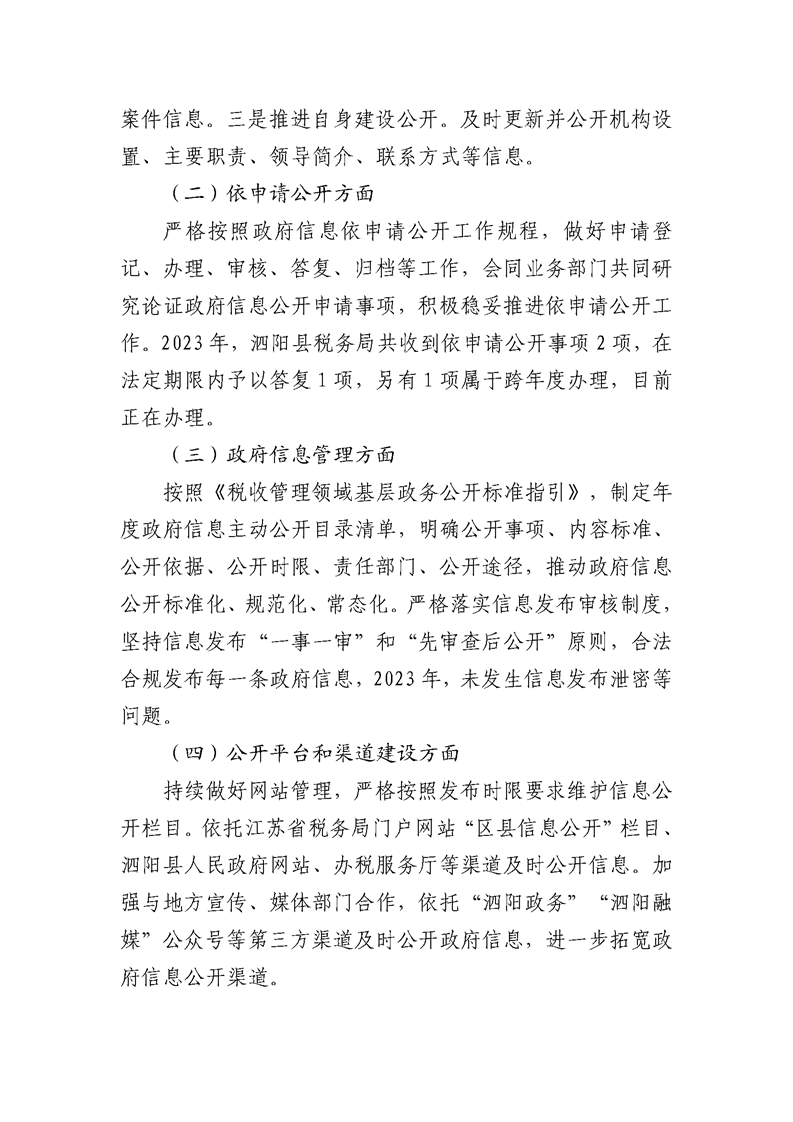 案件信息。三是推进自身建设公开。及时更新并公开机构设置、主要职责、领导简介、联系方式等信息。

（二）依申请公开方面

严格按照政府信息依申请公开工作规程，做好申请登记、办理、审核、答复、归档等工作，会同业务部门共同研究论证政府信息公开申请事项，积极稳妥推进依申请公开工作。2023年，泗阳县税务局共收到依申请公开事项2项，在法定期限内予以答复1项，另有1项属于跨年度办理，目前正在办理。

（三）政府信息管理方面

按照《税收管理领域基层政务公开标准指引》，制定年度政府信息主动公开目录清单，明确公开事项、内容标准、公开依据、公开时限、责任部门、公开途径，推动政府信息公开标准化、规范化、常态化。严格落实信息发布审核制度，坚持信息发布“一事一审”和“先审查后公开”原则，合法合规发布每一条政府信息，2023年，未发生信息发布泄密等问题。

（四）公开平台和渠道建设方面

持续做好网站管理，严格按照发布时限要求维护信息公开栏目。依托江苏省税务局门户网站“区县信息公开”栏目、泗阳县人民政府网站、办税服务厅等渠道及时公开信息。加强与地方宣传、媒体部门合作，依托“泗阳政务”“泗阳融媒”公众号等第三方渠道及时公开政府信息，进一步拓宽政府信息公开渠道。